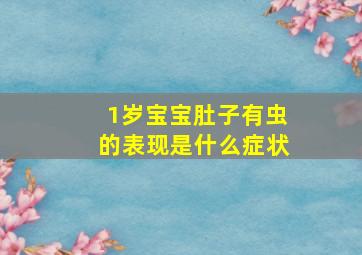 1岁宝宝肚子有虫的表现是什么症状